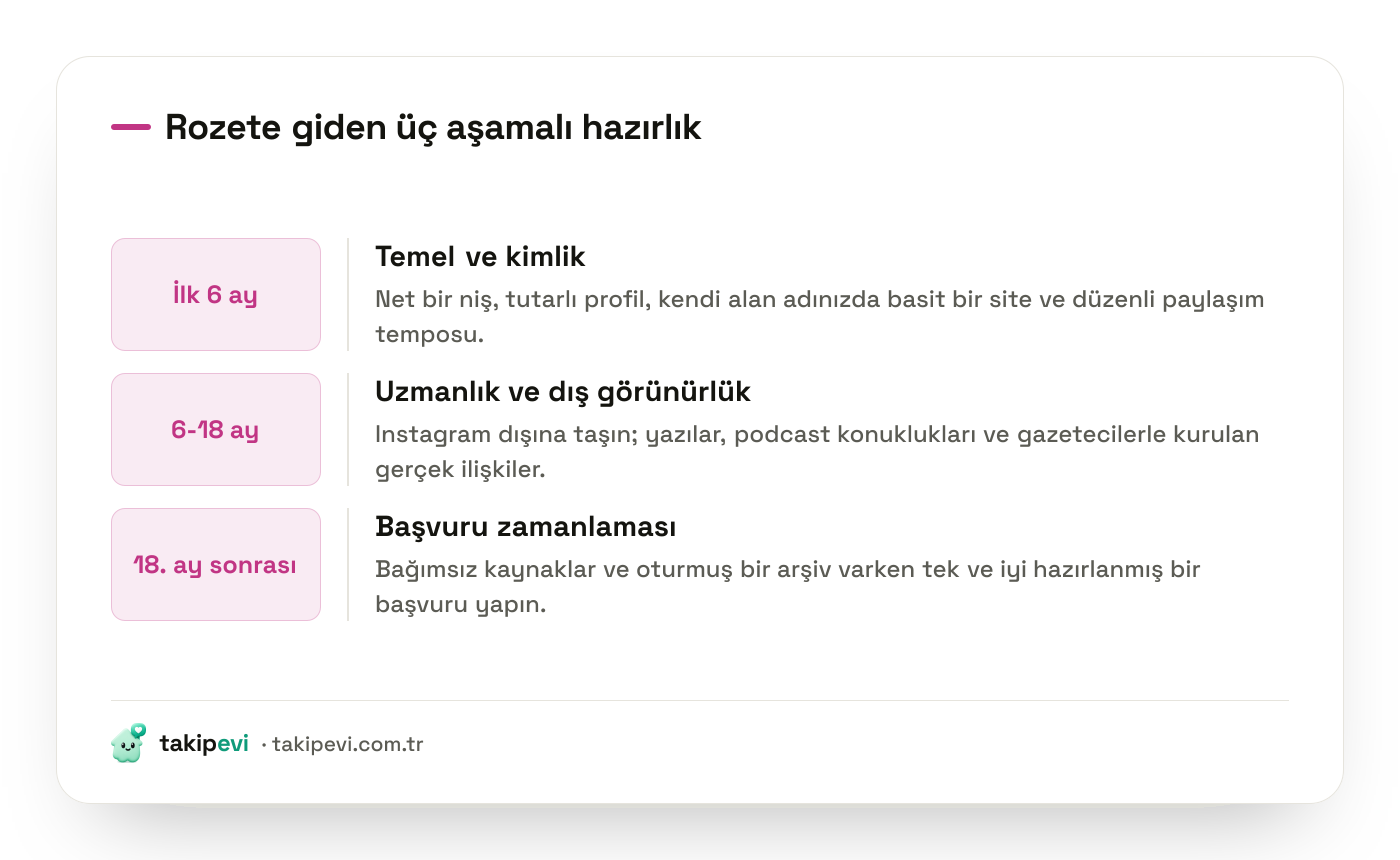 Rozete giden üç aşamalı hazırlık

İlk 6 ay

Temel ve kimlik

Net bir niş, tutarlı profil, kendi alan adınızda basit bir site ve düzenli paylaşım temposu.

6-18 ay

Uzmanlık ve dış görünürlük

Instagram dışına taşın; yazılar, podcast konuklukları ve gazetecilerle kurulan gerçek ilişkiler.

18. ay sonrası

Başvuru zamanlaması

Bağımsız kaynaklar ve oturmuş bir arşiv varken tek ve iyi hazırlanmış bir başvuru yapın.

takipevi · takipevi.com.tr